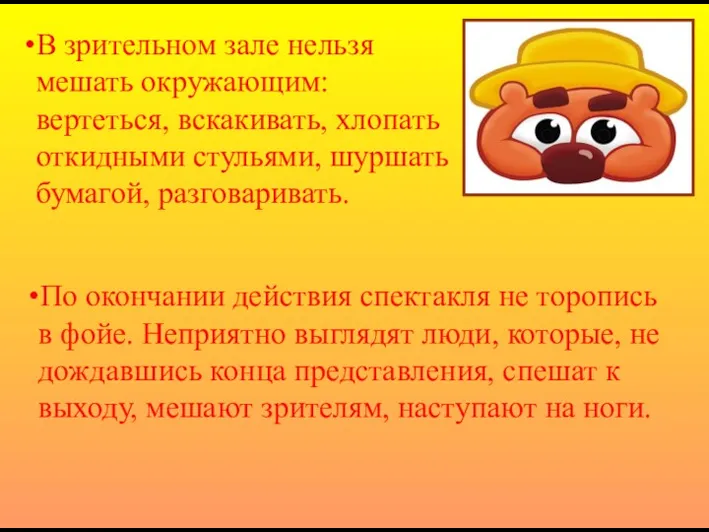 •В зрительном зале нельзя мешать окружающим: вертеться, вскакивать, хлопать откидными стульями, шуршать бумагой, разговаривать.

•По окончании действия спектакля не торопись в фойе. Неприятно выглядят люди, которые, не дождавшись конца представления, спешат к выходу, мешают зрителям, наступают на ноги.